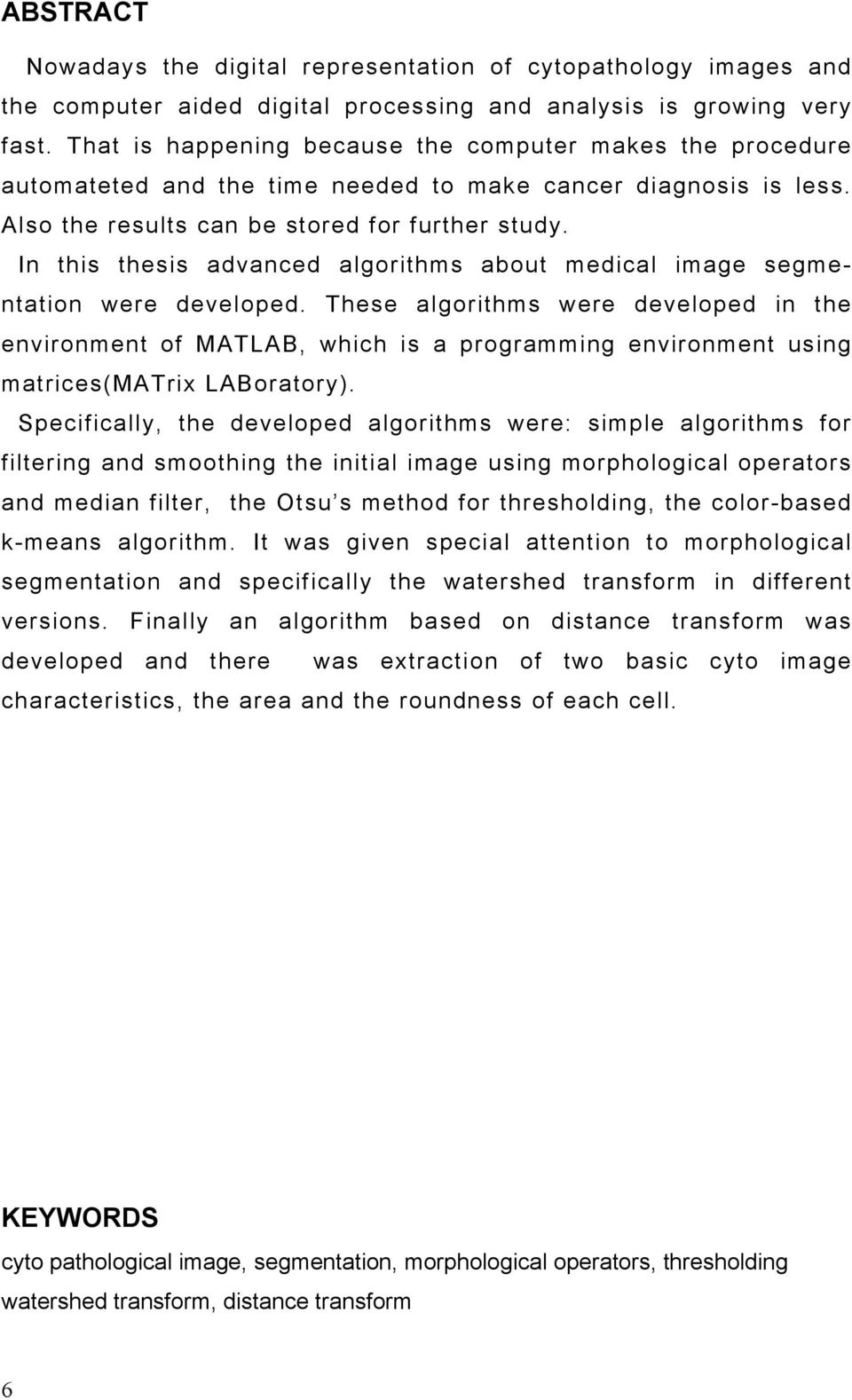 ABSTRACT

Nowadays the digital representation of cytopathology images and the computer aided digital processing and analysis is growing very fast. That is happening because the computer makes the procedure automateted and the time needed to make cancer diagnosis is less. Also the results can be stored for further study.

In this thesis advanced algorithms about medical image segmentation were developed. These algorithms were developed in the environment of MATLAB, which is a programming environment using matrices(MATrix LABoratory).

Specifically, the developed algorithms were: simple algorithms for filtering and smoothing the initial image using morphological operators and median filter, the Otsu's method for thresholding, the color-based k-means algorithm. It was given special attention to morphological segmentation and specifically the watershed transform in different versions. Finally an algorithm based on distance transform was developed and there was extraction of two basic cyto image characteristics, the area and the roundness of each cell.

KEYWORDS

cyto pathological image, segmentation, morphological operators, thresholding watershed transform, distance transform

6